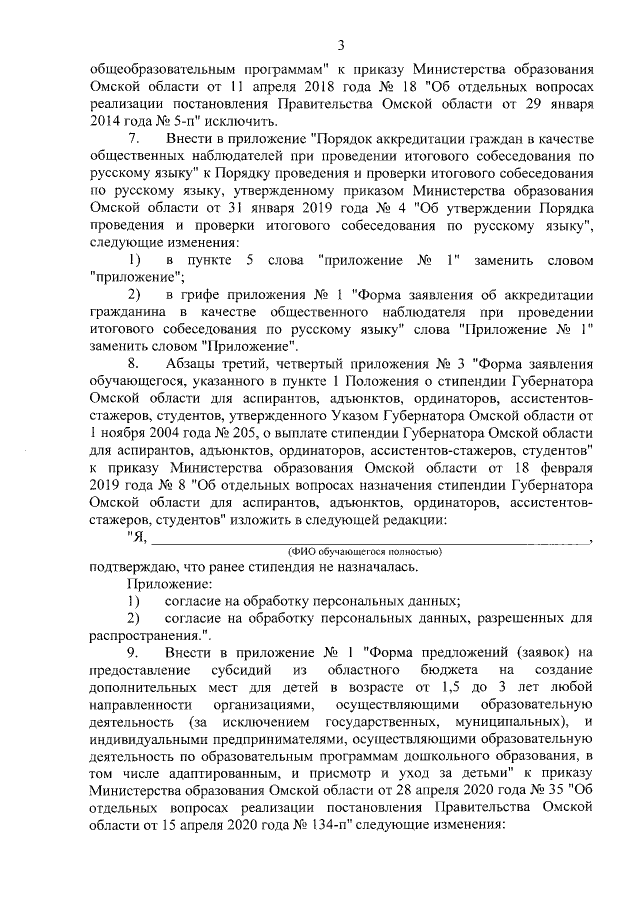 3

общеобразовательным программам" к приказу Министерства образования Омской области от 11 апреля 2018 года № 18 "Об отдельных вопросах реализации постановления Правительства Омской области от 29 января 2014 года № 5-п" исключить.

7. Внести в приложение "Порядок аккредитации граждан в качестве общественных наблюдателей при проведении итогового собеседования по русскому языку" к Порядку проведения и проверки итогового собеседования по русскому языку, утвержденному приказом Министерства образования Омской области от 31 января 2019 года № 4 "Об утверждении Порядка проведения и проверки итогового собеседования по русскому языку", следующие изменения:

1) в пункте 5 слова "приложение № 1" заменить словом "приложение";

2) в грифе приложения № 1 "Форма заявления об аккредитации гражданина в качестве общественного наблюдателя при проведении итогового собеседования по русскому языку" слова "Приложение № 1" заменить словом "Приложение".

8. Абзацы третий, четвертый приложения № 3 "Форма заявления обучающегося, указанного в пункте 1 Положения о стипендии Губернатора Омской области для аспирантов, адъюнктов, ординаторов, ассистентов-стажеров, студентов, утвержденного Указом Губернатора Омской области от 1 ноября 2004 года № 205, о выплате стипендии Губернатора Омской области для аспирантов, адъюнктов, ординаторов, ассистентов-стажеров, студентов" к приказу Министерства образования Омской области от 18 февраля 2019 года № 8 "Об отдельных вопросах назначения стипендии Губернатора Омской области для аспирантов, адъюнктов, ординаторов, ассистентов-стажеров, студентов" изложить в следующей редакции:

"Я, ______________________________________________,
(ФИО обучающегося полностью)
подтверждаю, что ранее стипендия не назначалась.

Приложение:

1) согласие на обработку персональных данных;

2) согласие на обработку персональных данных, разрешенных для распространения.".

9. Внести в приложение № 1 "Форма предложений (заявок) на предоставление субсидий из областного бюджета на создание дополнительных мест для детей в возрасте от 1,5 до 3 лет любой направленности организациями, осуществляющими образовательную деятельность (за исключением государственных, муниципальных), и индивидуальными предпринимателями, осуществляющими образовательную деятельность по образовательным программам дошкольного образования, в том числе адаптированным, и присмотр и уход за детьми" к приказу Министерства образования Омской области от 28 апреля 2020 года № 35 "Об отдельных вопросах реализации постановления Правительства Омской области от 15 апреля 2020 года № 134-п" следующие изменения: